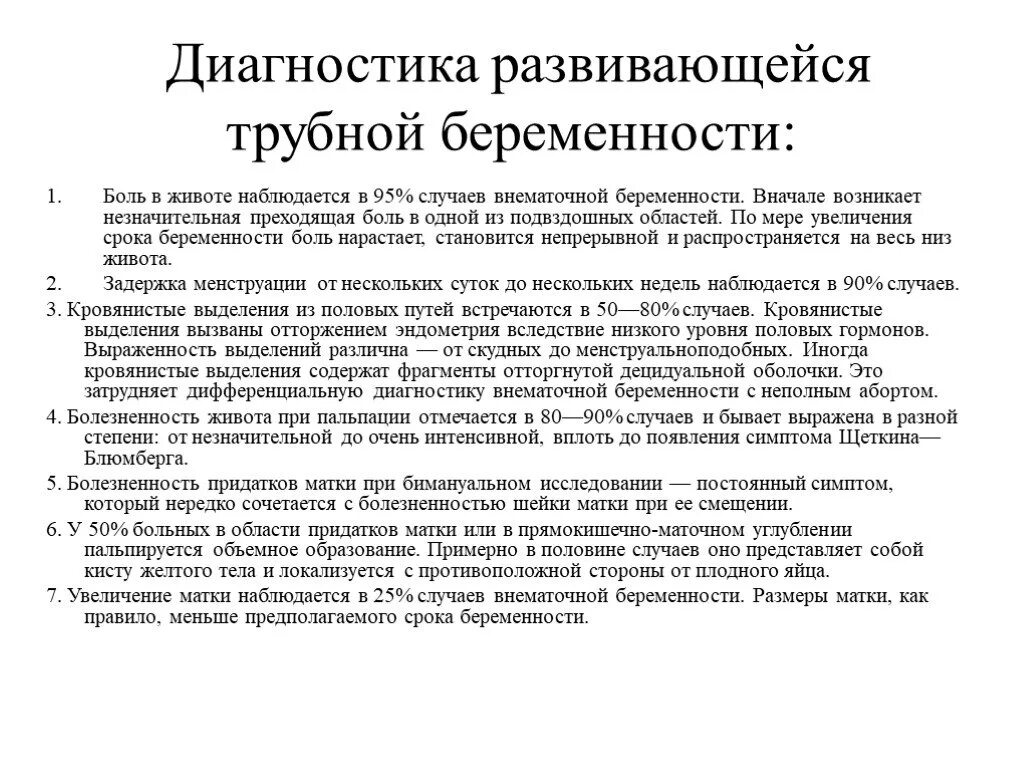 Диагностика развивающейся трубной беременности:

1. Боль в животе наблюдается в 95% случаев внематочной беременности. Вначале возникает незначительная преходящая боль в одной из подвздошных областей. По мере увеличения срока беременности боль нарастает, становится непрерывной и распространяется на весь низ живота.

2. Задержка менструации от нескольких суток до нескольких недель наблюдается в 90% случаев.

3. Кровянистые выделения из половых путей встречаются в 50—80% случаев. Кровянистые выделения вызваны отторжением эндометрия вследствие низкого уровня половых гормонов. Выраженность выделений различна — от скудных до менструальноподобных. Иногда кровянистые выделения содержат фрагменты отторгнутой децидуальной оболочки. Это затрудняет дифференциальную диагностику внематочной беременности с неполным абортом.

4. Болезненность живота при пальпации отмечается в 80—90% случаев и бывает выражена в разной степени: от незначительной до очень интенсивной, вплоть до появления симптома Щеткина—Блюмберга.

5. Болезненность придатков матки при бимануальном исследовании — постоянный симптом, который нередко сочетается с болезненностью шейки матки при ее смещении.

6. У 50% больных в области придатков матки или в прямокишечно-маточном углублении пальпируется объемное образование. Примерно в половине случаев оно представляет собой кисту желтого тела и локализуется с противоположной стороны от плодного яйца.

7. Увеличение матки наблюдается в 25% случаев внематочной беременности. Размеры матки, как правило, меньше предполагаемого срока беременности.